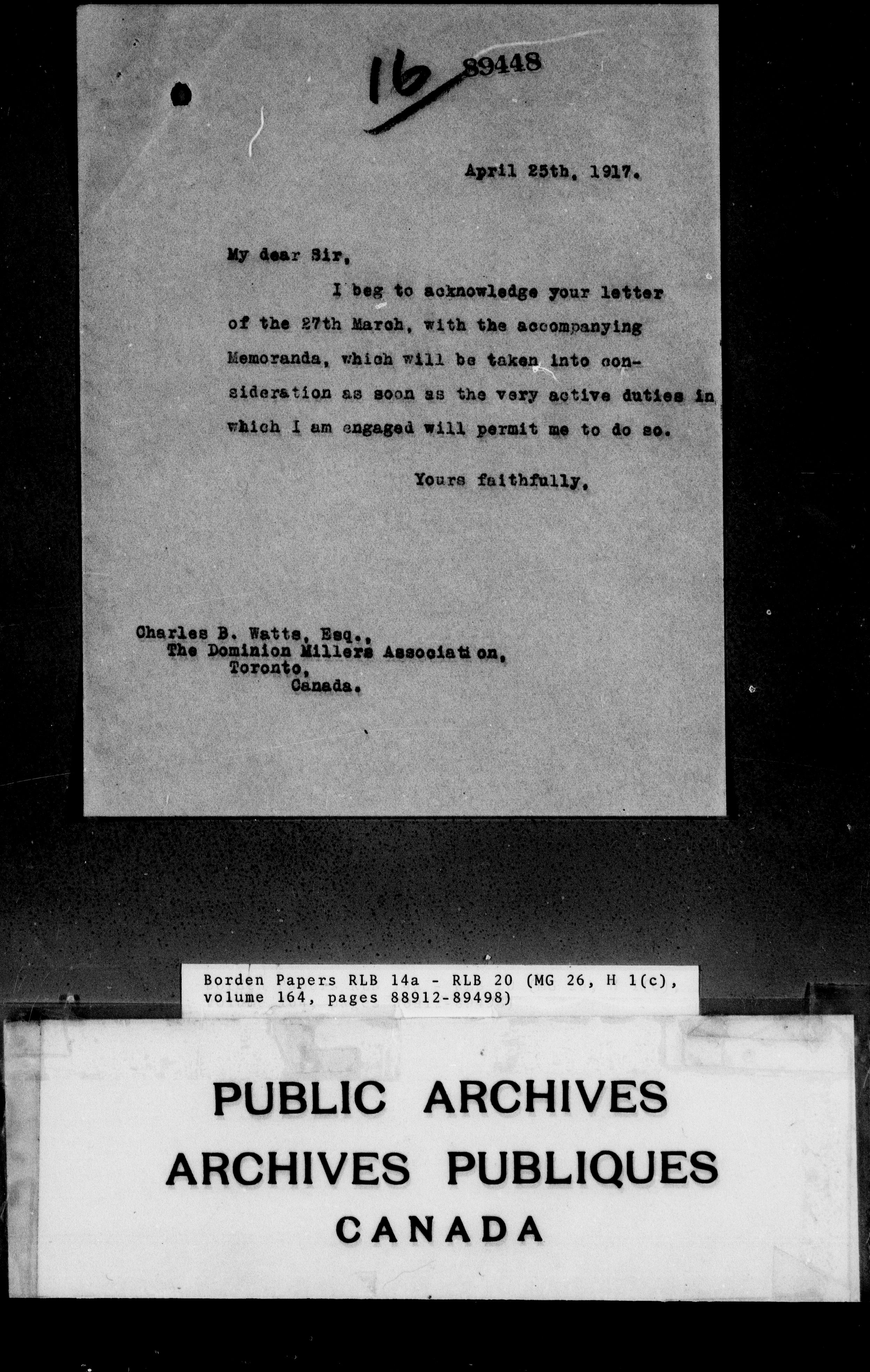 16 89448

April 25th, 1917.

My dear Sir,

I beg to acknowledge your letter of the 27th March, with the accompanying Memoranda, which will be taken into consideration as soon as the very active duties in which I am engaged will permit me to do so.

Yours faithfully,

Charles B. Watts, Esq.,
The Dominion Millers Association,
Toronto,
Canada.

Borden Papers RLB 14a - RLB 20 (MG 26, H 1(c), volume 164, pages 88912-89498)

PUBLIC ARCHIVES
ARCHIVES PUBLIQUES
CANADA